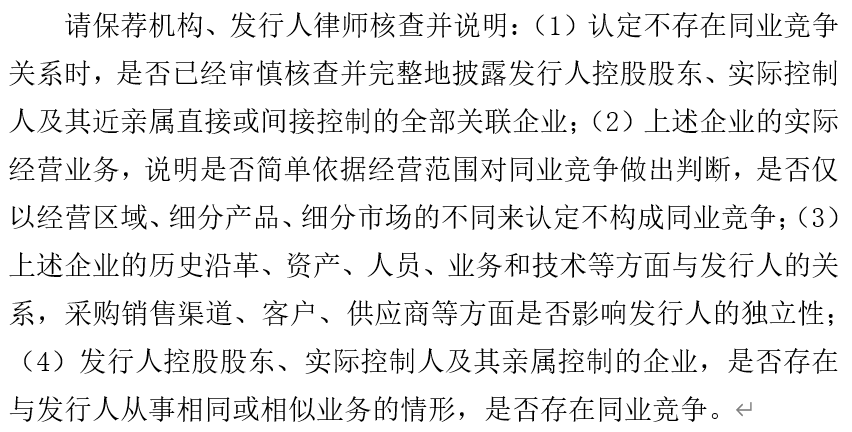 请保荐机构、发行人律师核查并说明：（1）认定不存在同业竞争关系时，是否已经审慎核查并完整地披露发行人控股股东、实际控制人及其近亲属直接或间接控制的全部关联企业；（2）上述企业的实际经营业务，说明是否简单依据经营范围对同业竞争做出判断，是否仅以经营区域、细分产品、细分市场的不同来认定不构成同业竞争；（3）上述企业的历史沿革、资产、人员、业务和技术等方面与发行人的关系，采购销售渠道、客户、供应商等方面是否影响发行人的独立性；（4）发行人控股股东、实际控制人及其亲属控制的企业，是否存在与发行人从事相同或相似业务的情形，是否存在同业竞争。